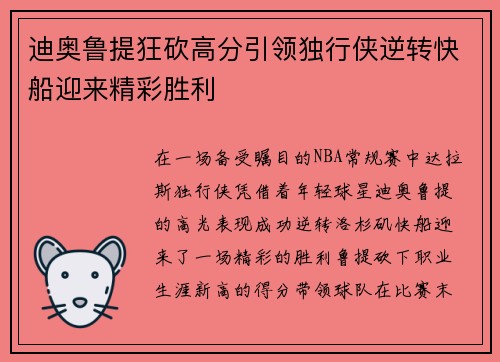 迪奥鲁提狂砍高分引领独行侠逆转快船迎来精彩胜利

在一场备受瞩目的NBA常规赛中达拉斯独行侠凭借着年轻球星迪奥鲁提的高光表现成功逆转洛杉矶快船迎来了一场精彩的胜利鲁提砍下职业生涯新高的得分带领球队在比赛末